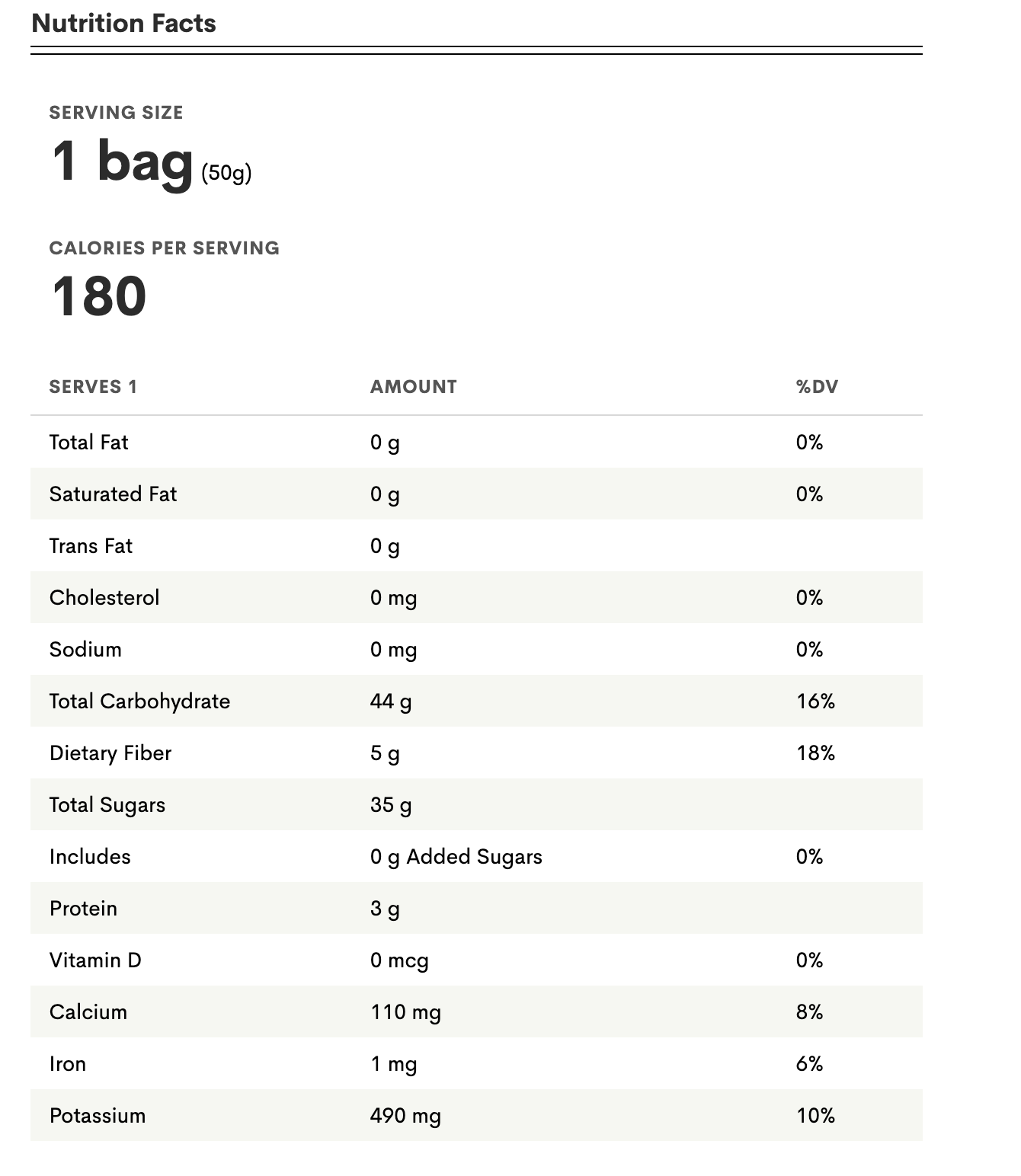 Nutrition Facts

SERVING SIZE
1 bag (50g)

CALORIES PER SERVING
180

| SERVES 1 | AMOUNT | %DV |
|---|---|---|
| Total Fat | 0 g | 0% |
| Saturated Fat | 0 g | 0% |
| Trans Fat | 0 g | |
| Cholesterol | 0 mg | 0% |
| Sodium | 0 mg | 0% |
| Total Carbohydrate | 44 g | 16% |
| Dietary Fiber | 5 g | 18% |
| Total Sugars | 35 g | |
| Includes | 0 g Added Sugars | 0% |
| Protein | 3 g | |
| Vitamin D | 0 mcg | 0% |
| Calcium | 110 mg | 8% |
| Iron | 1 mg | 6% |
| Potassium | 490 mg | 10% |